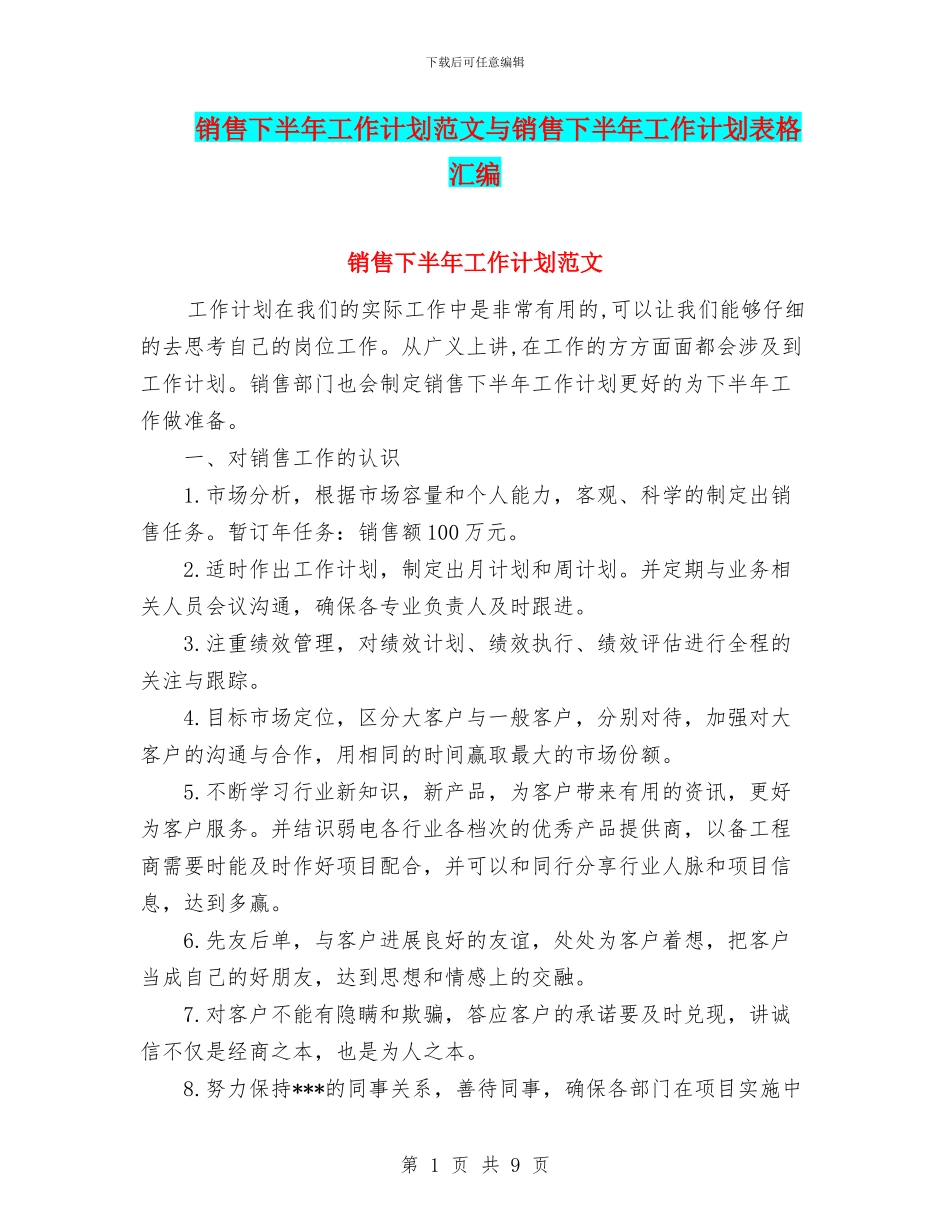 下载后可任意编辑

销售下半年工作计划范文与销售下半年工作计划表格汇编

销售下半年工作计划范文

工作计划在我们的实际工作中是非常有用的,可以让我们能够仔细的去思考自己的岗位工作。从广义上讲,在工作的方方面面都会涉及到工作计划。销售部门也会制定销售下半年工作计划更好的为下半年工作做准备。

一、对销售工作的认识

1.市场分析，根据市场容量和个人能力，客观、科学的制定出销售任务。暂订年任务：销售额100万元。

2.适时作出工作计划，制定出月计划和周计划。并定期与业务相关人员会议沟通，确保各专业负责人及时跟进。

3.注重绩效管理，对绩效计划、绩效执行、绩效评估进行全程的关注与跟踪。

4.目标市场定位，区分大客户与一般客户，分别对待，加强对大客户的沟通与合作，用相同的时间赢取最大的市场份额。

5.不断学习行业新知识，新产品，为客户带来有用的资讯，更好为客户服务。并结识弱电各行业各档次的优秀产品提供商，以备工程商需要时能及时作好项目配合，并可以和同行分享行业人脉和项目信息，达到多赢。

6.先友后单，与客户进展良好的友谊，处处为客户着想，把客户当成自己的好朋友，达到思想和情感上的交融。

7.对客户不能有隐瞒和欺骗，答应客户的承诺要及时兑现，讲诚信不仅是经商之本，也是为人之本。

8.努力保持***的同事关系，善待同事，确保各部门在项目实施中

第 1 页 共 9 页